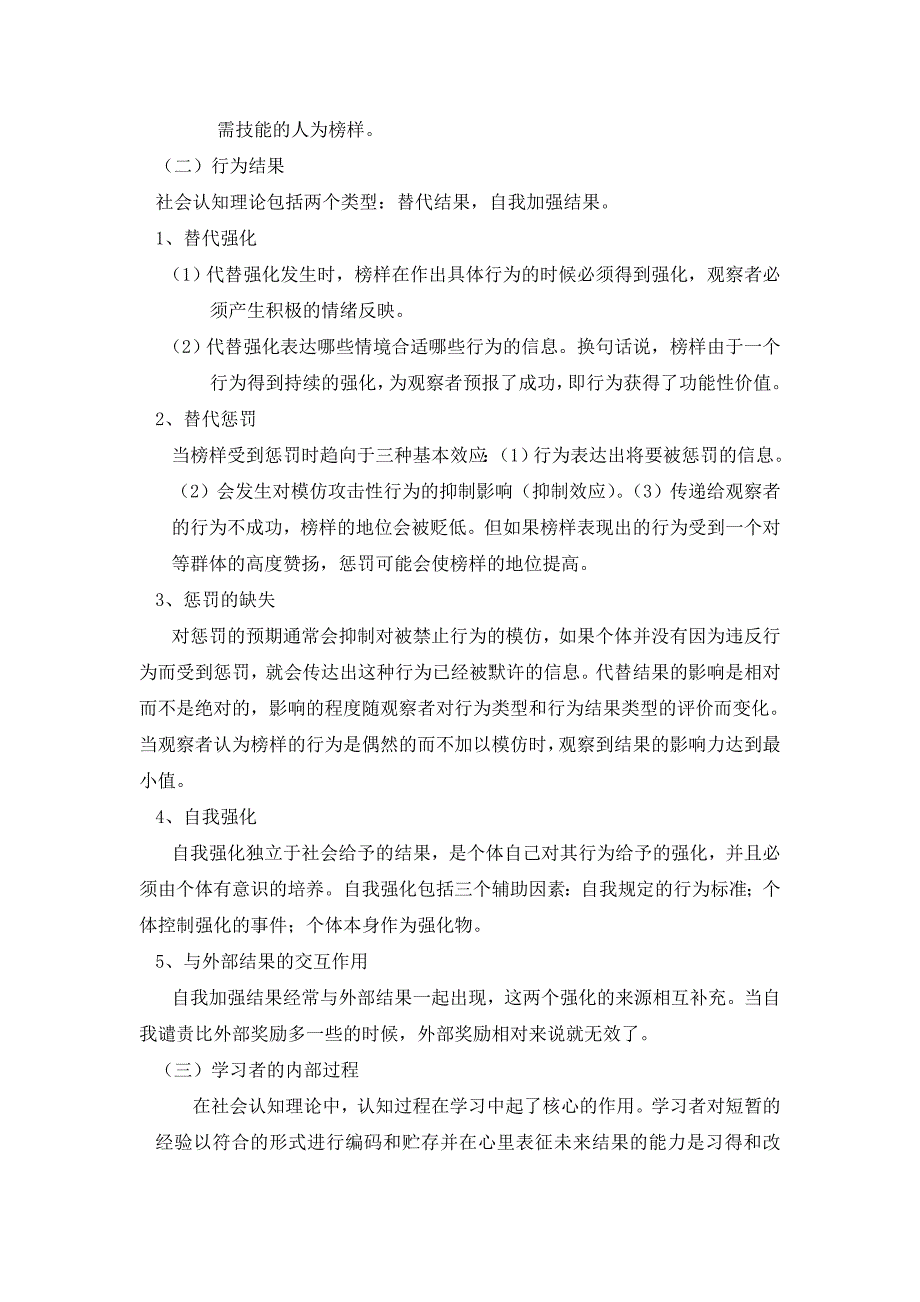 需技能的人为榜样。

（二）行为结果

社会认知理论包括两个类型：替代结果，自我加强结果。

1、替代强化

（1）代替强化发生时，榜样在作出具体行为的时候必须得到强化，观察者必须产生积极的情绪反映。

（2）代替强化表达哪些情境合适哪些行为的信息。换句话说，榜样由于一个行为得到持续的强化，为观察者预报了成功，即行为获得了功能性价值。

2、替代惩罚

当榜样受到惩罚时趋向于三种基本效应：（1）行为表达出将要被惩罚的信息。（2）会发生对模仿攻击性行为的抑制影响（抑制效应）。（3）传递给观察者的行为不成功，榜样的地位会被贬低。但如果榜样表现出的行为受到一个对等群体的高度赞扬，惩罚可能会使榜样的地位提高。

3、惩罚的缺失

对惩罚的预期通常会抑制对被禁止行为的模仿，如果个体并没有因为违反行为而受到惩罚，就会传达出这种行为已经被默许的信息。代替结果的影响是相对而不是绝对的，影响的程度随观察者对行为类型和行为结果类型的评价而变化。当观察者认为榜样的行为是偶然的而不加以模仿时，观察到结果的影响力达到最小值。

4、自我强化

自我强化独立于社会给予的结果，是个体自己对其行为给予的强化，并且必须由个体有意识的培养。自我强化包括三个辅助因素：自我规定的行为标准；个体控制强化的事件；个体本身作为强化物。

5、与外部结果的交互作用

自我加强结果经常与外部结果一起出现，这两个强化的来源相互补充。当自我谴责比外部奖励多一些的时候，外部奖励相对来说就无效了。

（三）学习者的内部过程

在社会认知理论中，认知过程在学习中起了核心的作用。学习者对短暂的经验以符合的形式进行编码和贮存并在心里表征未来结果的能力是习得和改